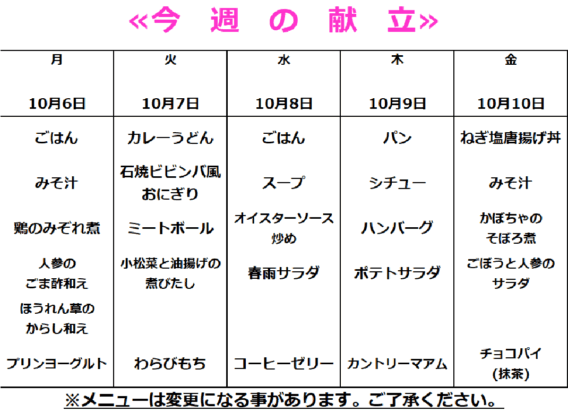 «今 週 の 献 立»

| 月 10月6日 | 火 10月7日 | 水 10月8日 | 木 10月9日 | 金 10月10日 |
|---|---|---|---|---|
| ごはん | カレーうどん | ごはん | パン | ねぎ塩唐揚げ丼 |
| みそ汁 | 石焼ビビンバ風おにぎり | スープ | シチュー | みそ汁 |
| 鶏のみぞれ煮 | ミートボール | オイスターソース炒め | ハンバーグ | かぼちゃのそぼろ煮 |
| 人参のごま酢和え | 小松菜と油揚げの煮びたし | 春雨サラダ | ポテトサラダ | ごぼうと人参のサラダ |
| ほうれん草のからし和え | | | | |
| プリンヨーグルト | わらびもち | コーヒーゼリー | カントリーマアム | チョコパイ(抹茶) |

※メニューは変更になる事があります。ご了承ください。